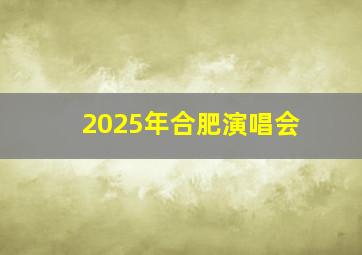 2025年合肥演唱会